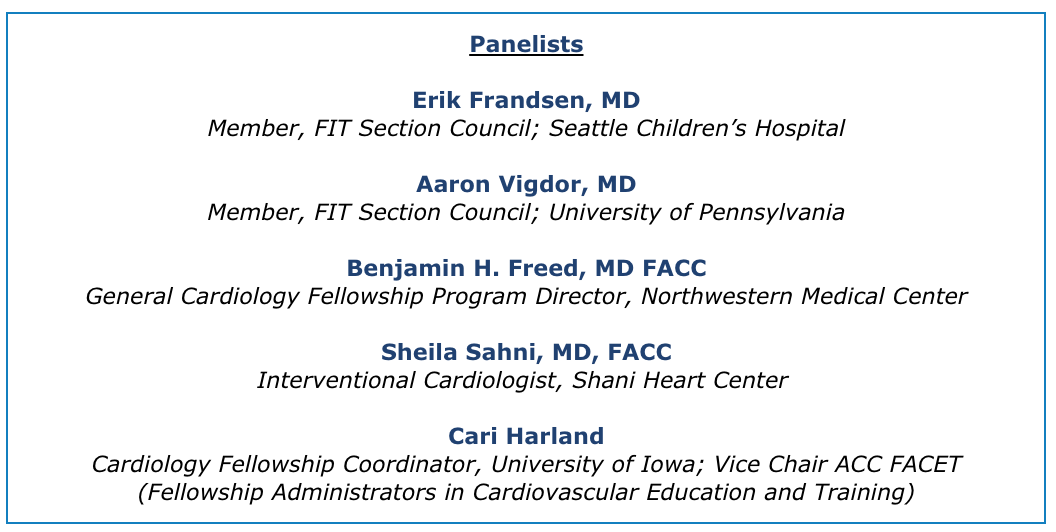 Panelists

Erik Frandsen, MD
Member, FIT Section Council; Seattle Children's Hospital

Aaron Vigdor, MD
Member, FIT Section Council; University of Pennsylvania

Benjamin H. Freed, MD FACC
General Cardiology Fellowship Program Director, Northwestern Medical Center

Sheila Sahni, MD, FACC
Interventional Cardiologist, Shani Heart Center

Cari Harland
Cardiology Fellowship Coordinator, University of Iowa; Vice Chair ACC FACET (Fellowship Administrators in Cardiovascular Education and Training)